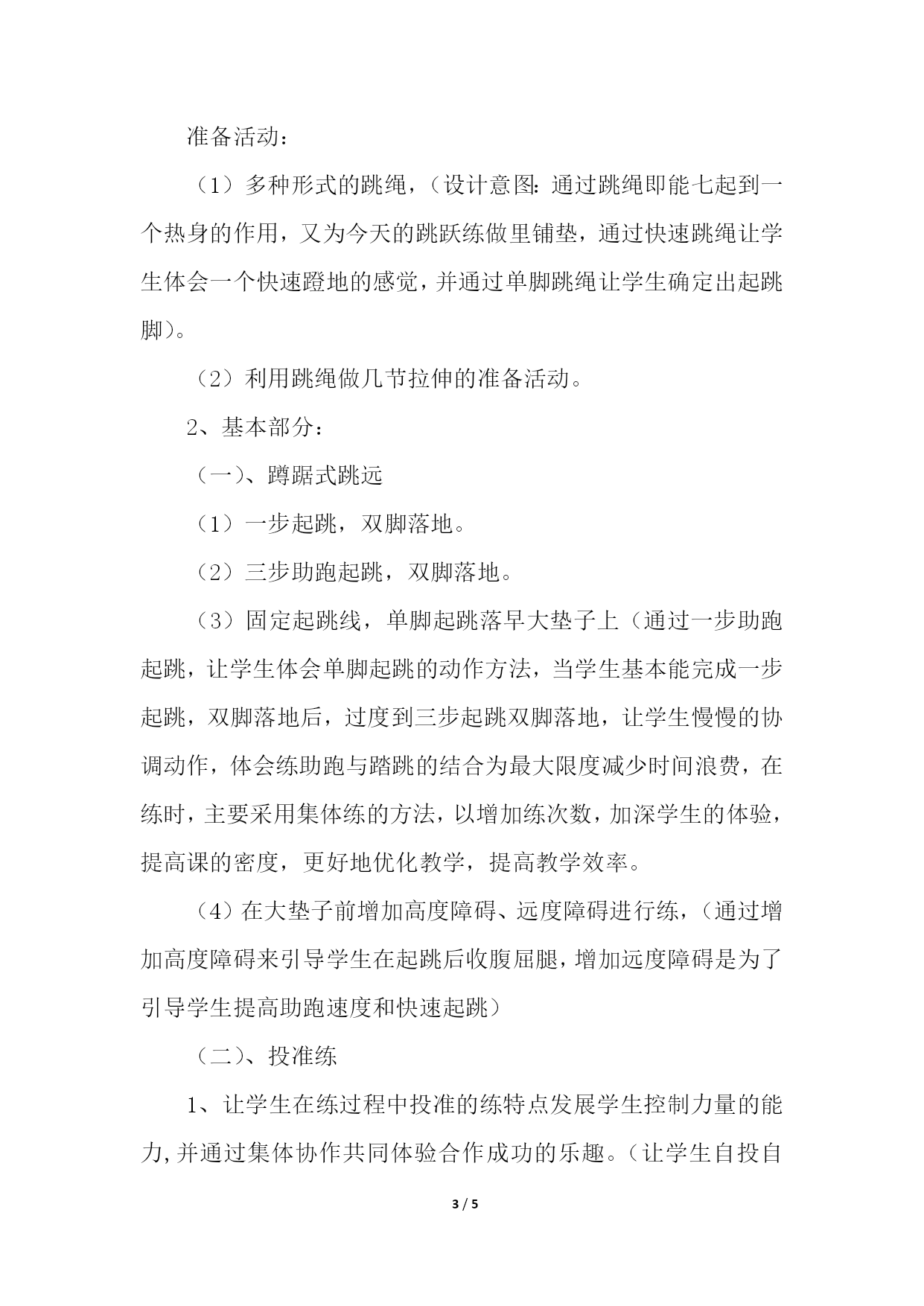 准备活动：

（1）多种形式的跳绳，（设计意图:通过跳绳即能七起到一个热身的作用，又为今天的跳跃练做里铺垫，通过快速跳绳让学生体会一个快速蹬地的感觉，并通过单脚跳绳让学生确定出起跳脚)。

（2）利用跳绳做几节拉伸的准备活动。

2、基本部分：

（一)、蹲踞式跳远

（1）一步起跳，双脚落地。

（2）三步助跑起跳，双脚落地。

（3）固定起跳线，单脚起跳落早大垫子上（通过一步助跑起跳，让学生体会单脚起跳的动作方法，当学生基本能完成一步起跳，双脚落地后，过度到三步起跳双脚落地，让学生慢慢的协调动作，体会练助跑与踏跳的结合为最大限度减少时间浪费，在练时，主要采用集体练的方法，以增加练次数，加深学生的体验，提高课的密度，更好地优化教学，提高教学效率。

（4）在大垫子前增加高度障碍、远度障碍进行练，（通过增加高度障碍来引导学生在起跳后收腹屈腿，增加远度障碍是为了引导学生提高助跑速度和快速起跳）

（二)、投准练

1、让学生在练过程中投准的练特点发展学生控制力量的能力,并通过集体协作共同体验合作成功的乐趣。（让学生自投自

3 / 5